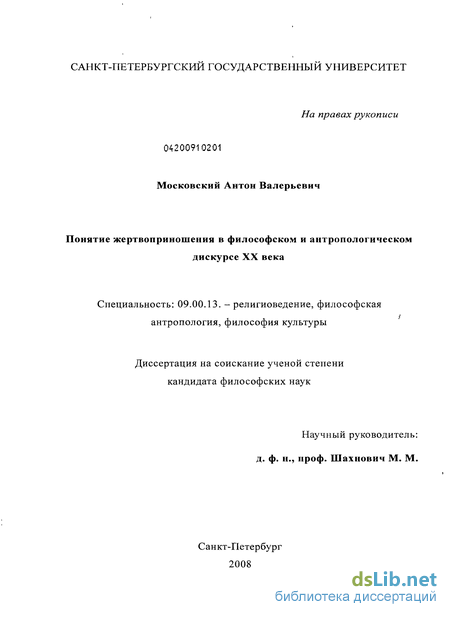 САНКТ-ПЕТЕРБУРГСКИЙ ГОСУДАРСТВЕННЫЙ УНИВЕРСИТЕТ

На правах рукописи

04200910201

Московский Антон Валерьевич

Понятие жертвоприношения в философском и антропологическом дискурсе XX века

Специальность: 09.00.13. – религиоведение, философская антропология, философия культуры

Диссертация на соискание ученой степени кандидата философских наук

Научный руководитель:
д. ф. н., проф. Шахнович М. М.

Санкт-Петербург
2008

dsLib.net
библиотека диссертаций